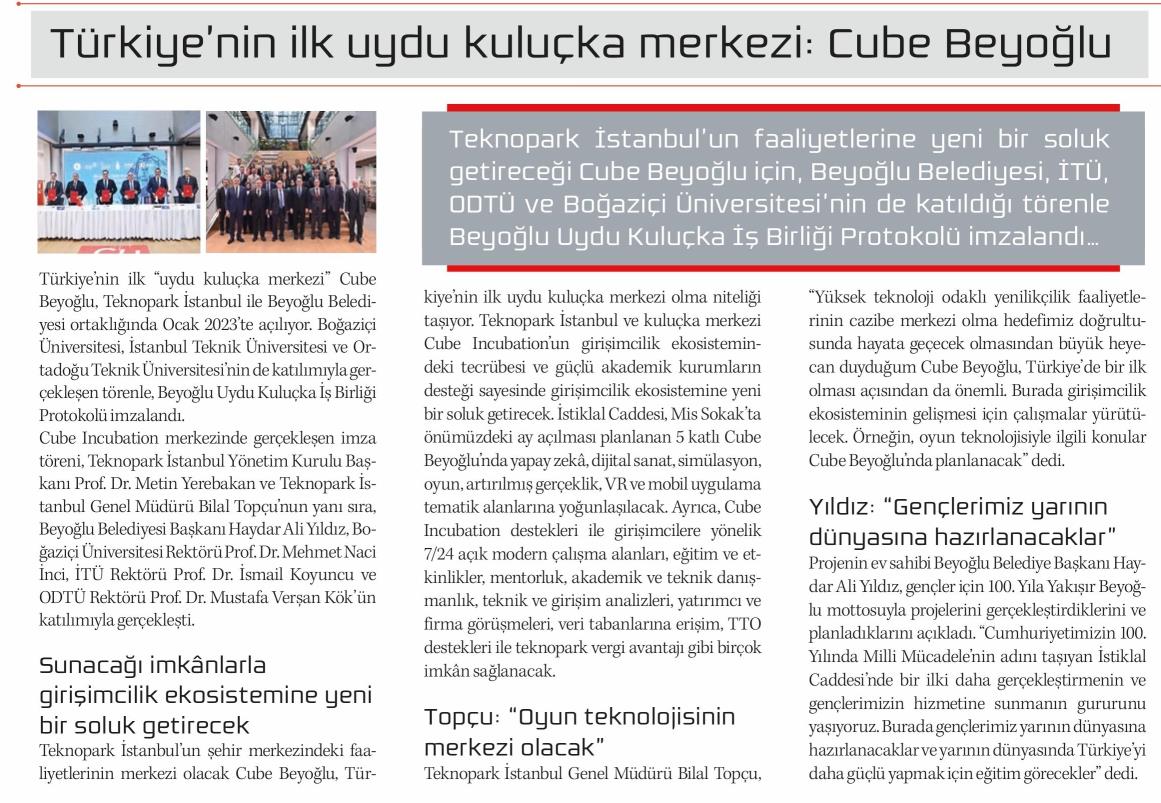 Türkiye'nin ilk uydu kuluçka merkezi: Cube Beyoğlu

Teknopark İstanbul'un faaliyetlerine yeni bir soluk getireceği Cube Beyoğlu için, Beyoğlu Belediyesi, İTÜ, ODTÜ ve Boğaziçi Üniversitesi'nin de katıldığı törenle Beyoğlu Uydu Kuluçka İş Birliği Protokolü imzalandı...

Türkiye'nin ilk "uydu kuluçka merkezi" Cube Beyoğlu, Teknopark İstanbul ile Beyoğlu Belediyesi ortaklığında Ocak 2023'te açılıyor. Boğaziçi Üniversitesi, İstanbul Teknik Üniversitesi ve Ortadoğu Teknik Üniversitesi'nin de katılımıyla gerçekleşen törenle, Beyoğlu Uydu Kuluçka İş Birliği Protokolü imzalandı.
Cube Incubation merkezinde gerçekleşen imza töreni, Teknopark İstanbul Yönetim Kurulu Başkanı Prof. Dr. Metin Yerebakan ve Teknopark İstanbul Genel Müdürü Bilal Topçu'nun yanı sıra, Beyoğlu Belediyesi Başkanı Haydar Ali Yıldız, Boğaziçi Üniversitesi Rektörü Prof. Dr. Mehmet Naci İnci, İTÜ Rektörü Prof. Dr. İsmail Koyuncu ve ODTÜ Rektörü Prof. Dr. Mustafa Verşan Kök'ün katılımıyla gerçekleşti.

Sunacağı imkânlarla girişimcilik ekosistemine yeni bir soluk getirecek
Teknopark İstanbul'un şehir merkezindeki faaliyetlerinin merkezi olacak Cube Beyoğlu, Türkiye'nin ilk uydu kuluçka merkezi olma niteliği taşıyor. Teknopark İstanbul ve kuluçka merkezi Cube Incubation'un girişimcilik ekosistemindeki tecrübesi ve güçlü akademik kurumların desteği sayesinde girişimcilik ekosistemine yeni bir soluk getirecek. İstiklal Caddesi, Mis Sokak'ta önümüzdeki ay açılması planlanan 5 katlı Cube Beyoğlu'nda yapay zekâ, dijital sanat, simülasyon, oyun, artırılmış gerçeklik, VR ve mobil uygulama tematik alanlarına yoğunlaşılacak. Ayrıca, Cube Incubation destekleri ile girişimcilere yönelik 7/24 açık modern çalışma alanları, eğitim ve etkinlikler, mentorluk, akademik ve teknik danışmanlık, teknik ve girişim analizleri, yatırımcı ve firma görüşmeleri, veri tabanlarına erişim, TTO destekleri ile teknopark vergi avantajı gibi birçok imkân sağlanacak.

Topçu: "Oyun teknolojisinin merkezi olacak"
Teknopark İstanbul Genel Müdürü Bilal Topçu, "Yüksek teknoloji odaklı yenilikçilik faaliyetlerinin cazibe merkezi olma hedefimiz doğrultusunda hayata geçecek olmasından büyük heyecan duyduğum Cube Beyoğlu, Türkiye'de bir ilk olması açısından da önemli. Burada girişimcilik ekosisteminin gelişmesi için çalışmalar yürütülecek. Örneğin, oyun teknolojisiyle ilgili konular Cube Beyoğlu'nda planlanacak" dedi.

Yıldız: "Gençlerimiz yarının dünyasına hazırlanacaklar"
Projenin ev sahibi Beyoğlu Belediye Başkanı Haydar Ali Yıldız, gençler için 100. Yıla Yakışır Beyoğlu mottosuyla projelerini gerçekleştirdiklerini ve planladıklarını açıkladı. "Cumhuriyetimizin 100. Yılında Milli Mücadele'nin adını taşıyan İstiklal Caddesi'nde bir ilki daha gerçekleştirmenin ve gençlerimizin hizmetine sunmanın gururunu yaşıyoruz. Burada gençlerimiz yarının dünyasına hazırlanacaklar ve yarının dünyasında Türkiye'yi daha güçlü yapmak için eğitim görecekler" dedi.